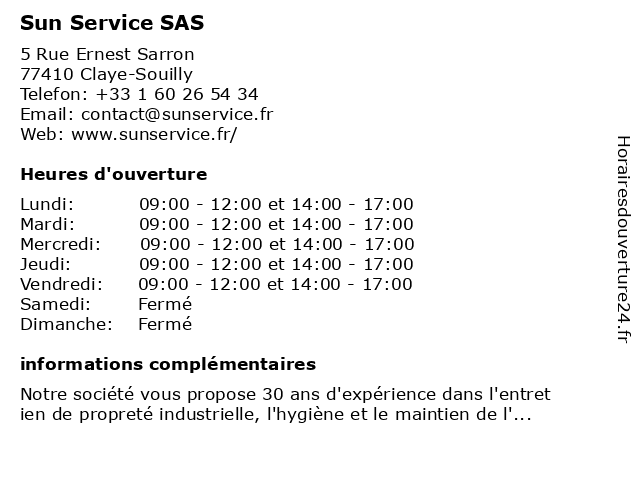 Sun Service SAS

5 Rue Ernest Sarron
77410 Claye-Souilly
Telefon: +33 1 60 26 54 34
Email: contact@sunservice.fr
Web: www.sunservice.fr/

Heures d'ouverture

| | |
|---|---|
| Lundi: | 09:00 - 12:00 et 14:00 - 17:00 |
| Mardi: | 09:00 - 12:00 et 14:00 - 17:00 |
| Mercredi: | 09:00 - 12:00 et 14:00 - 17:00 |
| Jeudi: | 09:00 - 12:00 et 14:00 - 17:00 |
| Vendredi: | 09:00 - 12:00 et 14:00 - 17:00 |
| Samedi: | Fermé |
| Dimanche: | Fermé |

informations complémentaires

Notre société vous propose 30 ans d'expérience dans l'entret ien de propreté industrielle, l'hygiène et le maintien de l'...

Horairesdouverture24.fr